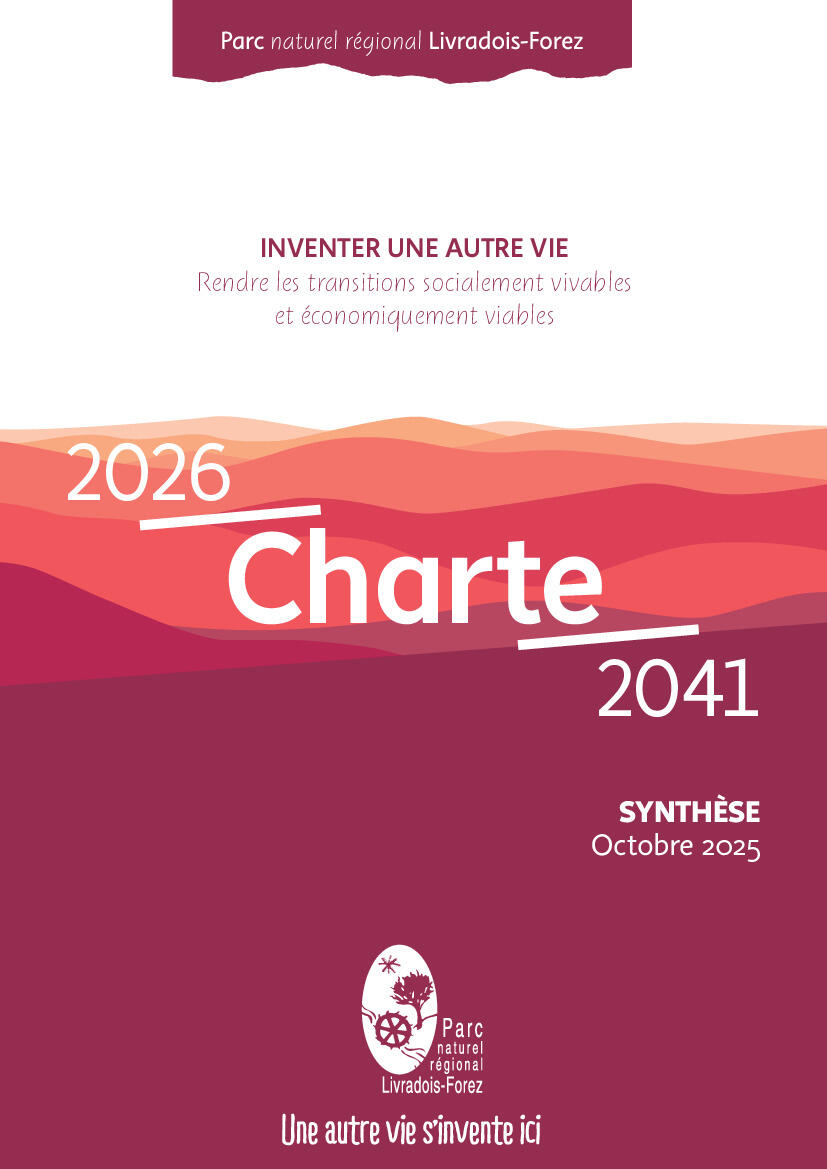 Parc naturel régional Livradois-Forez

INVENTER UNE AUTRE VIE
Rendre les transitions socialement vivables et économiquement viables

2026
Charte
2041

SYNTHÈSE
Octobre 2025

Parc
naturel
régional
Livradois-Forez

Une autre vie s'invente ici